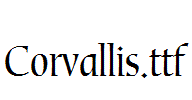 Corvallis.ttf